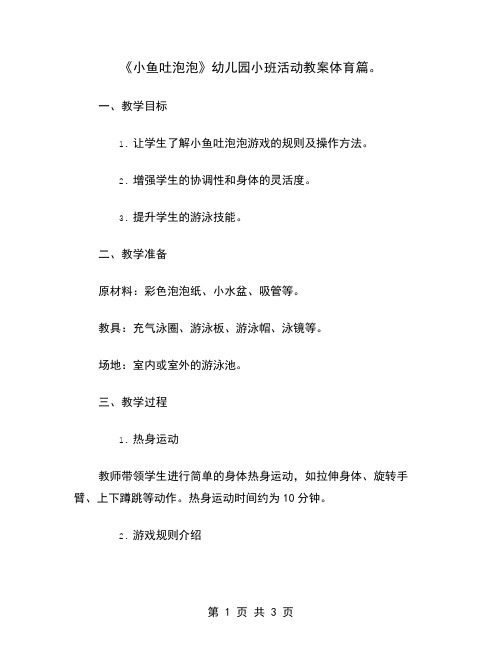 《小鱼吐泡泡》幼儿园小班活动教案体育篇。

一、教学目标

1. 让学生了解小鱼吐泡泡游戏的规则及操作方法。

2. 增强学生的协调性和身体的灵活度。

3. 提升学生的游泳技能。

二、教学准备

原材料：彩色泡泡纸、小水盆、吸管等。

教具：充气泳圈、游泳板、游泳帽、泳镜等。

场地：室内或室外的游泳池。

三、教学过程

1. 热身运动

教师带领学生进行简单的身体热身运动，如拉伸身体、旋转手臂、上下蹲跳等动作。热身运动时间约为 10 分钟。

2. 游戏规则介绍

第 1 页 共 3 页